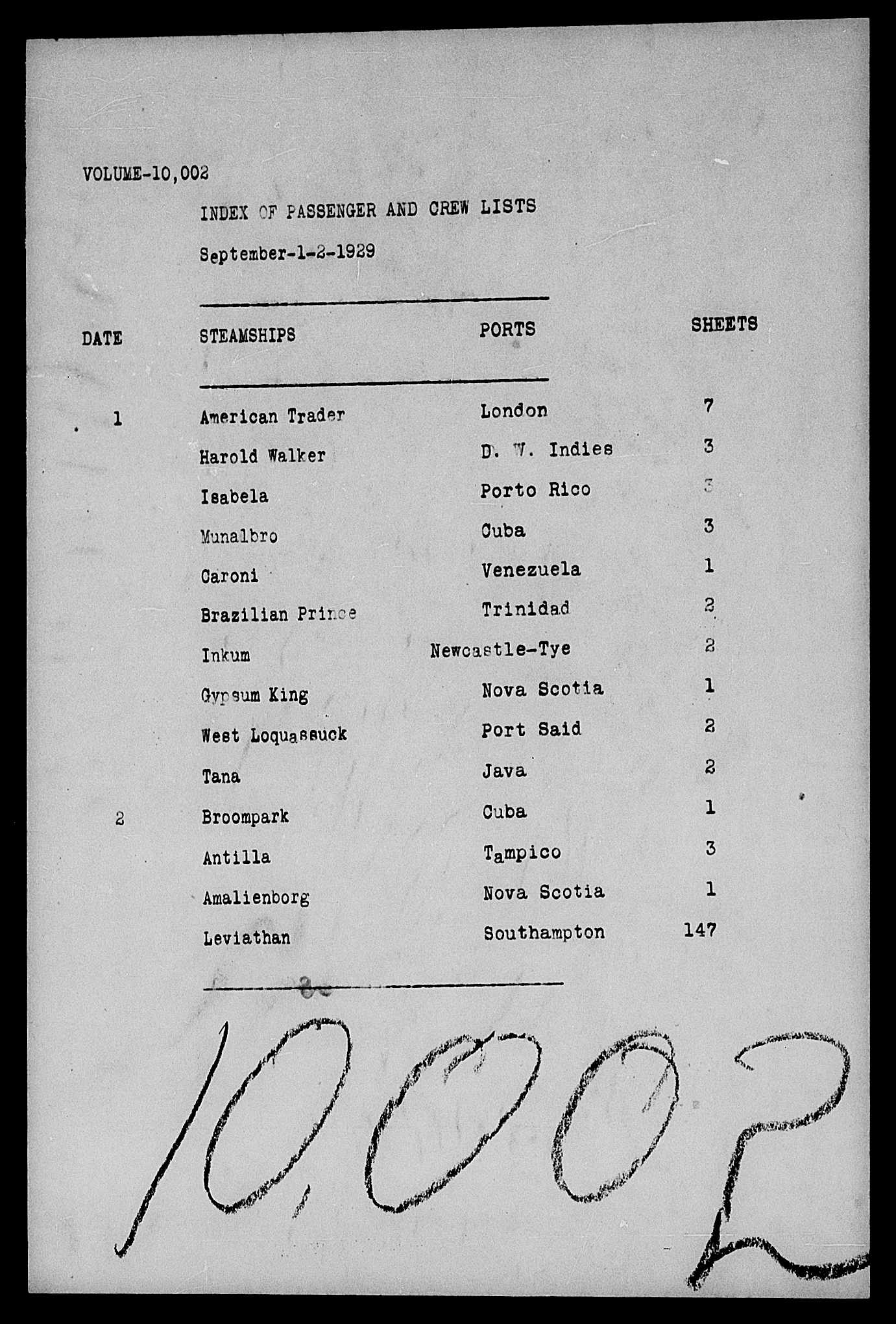 VOLUME-10,002

INDEX OF PASSENGER AND CREW LISTS

September-1-2-1929

| DATE | STEAMSHIPS | PORTS | SHEETS |
|---|---|---|---|
| 1 | American Trader | London | 7 |
| | Harold Walker | D. W. Indies | 3 |
| | Isabela | Porto Rico | 3 |
| | Munalbro | Cuba | 3 |
| | Caroni | Venezuela | 1 |
| | Brazilian Prince | Trinidad | 2 |
| | Inkum | Newcastle-Tye | 2 |
| | Gypsum King | Nova Scotia | 1 |
| | West Loquassuck | Port Said | 2 |
| | Tana | Java | 2 |
| 2 | Broompark | Cuba | 1 |
| | Antilla | Tampico | 3 |
| | Amalienborg | Nova Scotia | 1 |
| | Leviathan | Southampton | 147 |

10,002